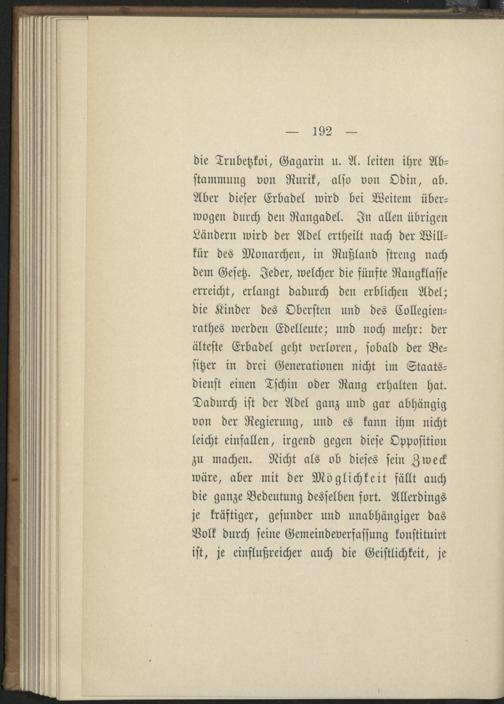 — 192 —

die Trubetzkoi, Gagarin u. A. leiten ihre Abstammung von Rurik, also von Odin, ab. Aber dieser Erbadel wird bei Weitem überwogen durch den Rangadel. In allen übrigen Ländern wird der Adel ertheilt nach der Willkür des Monarchen, in Rußland streng nach dem Gesetz. Jeder, welcher die fünfte Rangklasse erreicht, erlangt dadurch den erblichen Adel; die Kinder des Obersten und des Collegienrathes werden Edelleute; und noch mehr: der älteste Erbadel geht verloren, sobald der Besitzer in drei Generationen nicht im Staatsdienst einen Tschin oder Rang erhalten hat. Dadurch ist der Adel ganz und gar abhängig von der Regierung, und es kann ihm nicht leicht einfallen, irgend gegen diese Opposition zu machen. Nicht als ob dieses sein Zweck wäre, aber mit der Möglichkeit fällt auch die ganze Bedeutung desselben fort. Allerdings je kräftiger, gesunder und unabhängiger das Volk durch seine Gemeindeverfassung konstituirt ist, je einflußreicher auch die Geistlichkeit, je